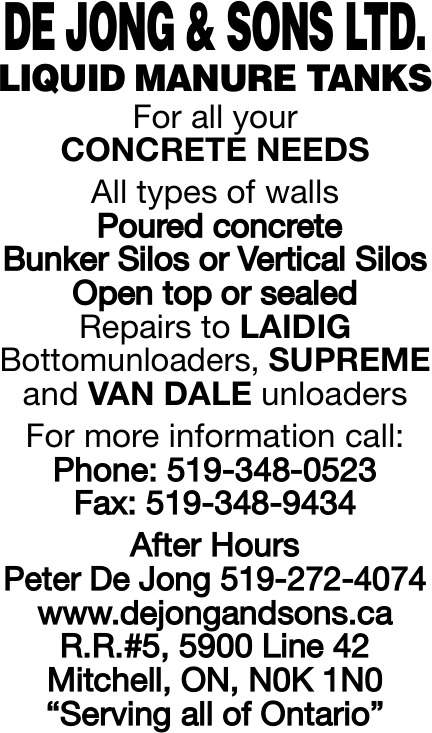 DE JONG & SONS LTD.
LIQUID MANURE TANKS
For all your
CONCRETE NEEDS

All types of walls
Poured concrete
Bunker Silos or Vertical Silos
Open top or sealed
Repairs to LAIDIG
Bottomunloaders, SUPREME
and VAN DALE unloaders

For more information call:
Phone: 519-348-0523
Fax: 519-348-9434

After Hours
Peter De Jong 519-272-4074
www.dejongandsons.ca
R.R.#5, 5900 Line 42
Mitchell, ON, N0K 1N0
“Serving all of Ontario”